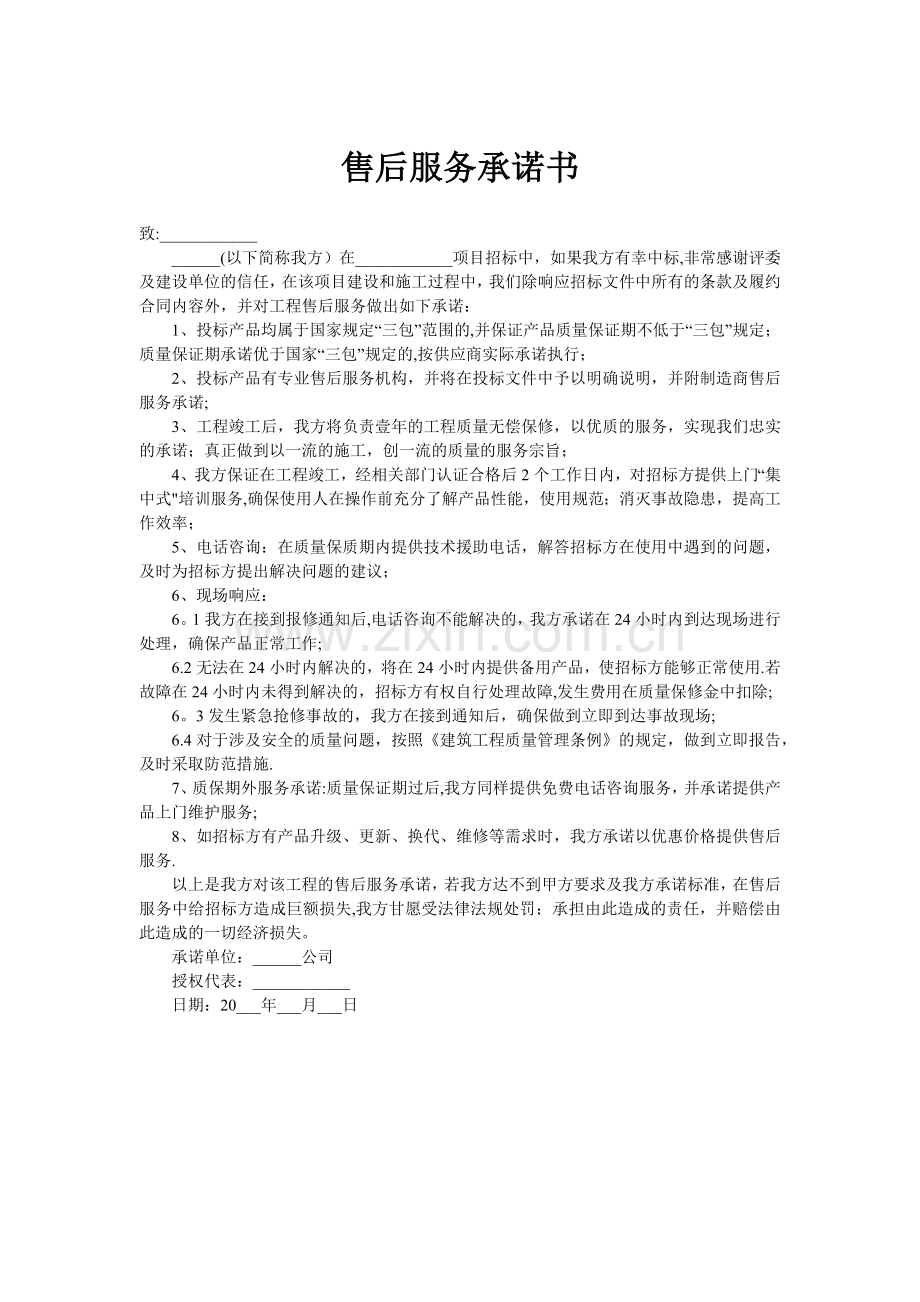 售后服务承诺书

致:____

____(以下简称我方）在____项目招标中，如果我方有幸中标,非常感谢评委及建设单位的信任，在该项目建设和施工过程中，我们除响应招标文件中所有的条款及履约合同内容外，并对工程售后服务做出如下承诺：

1、投标产品均属于国家规定“三包”范围的,并保证产品质量保证期不低于“三包”规定；质量保证期承诺优于国家“三包”规定的,按供应商实际承诺执行；

2、投标产品有专业售后服务机构，并将在投标文件中予以明确说明，并附制造商售后服务承诺;

3、工程竣工后，我方将负责壹年的工程质量无偿保修，以优质的服务，实现我们忠实的承诺；真正做到以一流的施工，创一流的质量的服务宗旨；

4、我方保证在工程竣工，经相关部门认证合格后2个工作日内，对招标方提供上门“集中式”培训服务,确保使用人在操作前充分了解产品性能，使用规范；消灭事故隐患，提高工作效率；

5、电话咨询：在质量保质期内提供技术援助电话，解答招标方在使用中遇到的问题，及时为招标方提出解决问题的建议；

6、现场响应：

6。1我方在接到报修通知后,电话咨询不能解决的，我方承诺在24小时内到达现场进行处理，确保产品正常工作;

6.2无法在24小时内解决的，将在24小时内提供备用产品，使招标方能够正常使用.若故障在24小时内未得到解决的，招标方有权自行处理故障,发生费用在质量保修金中扣除;

6。3发生紧急抢修事故的，我方在接到通知后，确保做到立即到达事故现场;

6.4对于涉及安全的质量问题，按照《建筑工程质量管理条例》的规定，做到立即报告，及时采取防范措施.

7、质保期外服务承诺:质量保证期过后,我方同样提供免费电话咨询服务，并承诺提供产品上门维护服务;

8、如招标方有产品升级、更新、换代、维修等需求时，我方承诺以优惠价格提供售后服务.

以上是我方对该工程的售后服务承诺，若我方达不到甲方要求及我方承诺标准，在售后服务中给招标方造成巨额损失,我方甘愿受法律法规处罚；承担由此造成的责任，并赔偿由此造成的一切经济损失。

承诺单位：____公司

授权代表：____

日期：20____年____月____日

www.zixin.com.cn